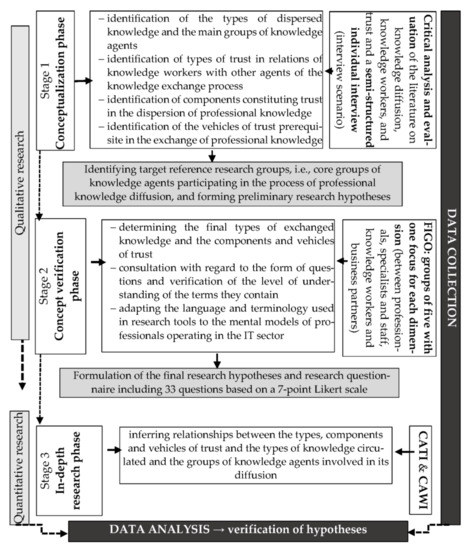 Qualitative research

Stage 1 Conceptualization phase

– identification of the types of dispersed knowledge and the main groups of knowledge agents
– identification of types of trust in relations of knowledge workers with other agents of the knowledge exchange process
– identification of components constituting trust in the dispersion of professional knowledge
– identification of the vehicles of trust prerequisite in the exchange of professional knowledge

Critical analysis and evaluation of the literature on knowledge diffusion, knowledge workers, and trust and a semi-structured individual interview (interview scenario)

Identifying target reference research groups, i.e., core groups of knowledge agents participating in the process of professional knowledge diffusion, and forming preliminary research hypotheses

Stage 2 Concept verification phase

– determining the final types of exchanged knowledge and the components and vehicles of trust
– consultation with regard to the form of questions and verification of the level of understanding of the terms they contain
– adapting the language and terminology used in research tools to the mental models of professionals operating in the IT sector

FIGO: groups of five with one focus for each dimension (between professionals, specialists and staff, knowledge workers and business partners)

Formulation of the final research hypotheses and research questionnaire including 33 questions based on a 7-point Likert scale

Quantitative research

Stage 3 In-depth research phase

inferring relationships between the types, components and vehicles of trust and the types of knowledge circulated and the groups of knowledge agents involved in its diffusion

CATI & CAWI

DATA COLLECTION

DATA ANALYSIS → verification of hypotheses